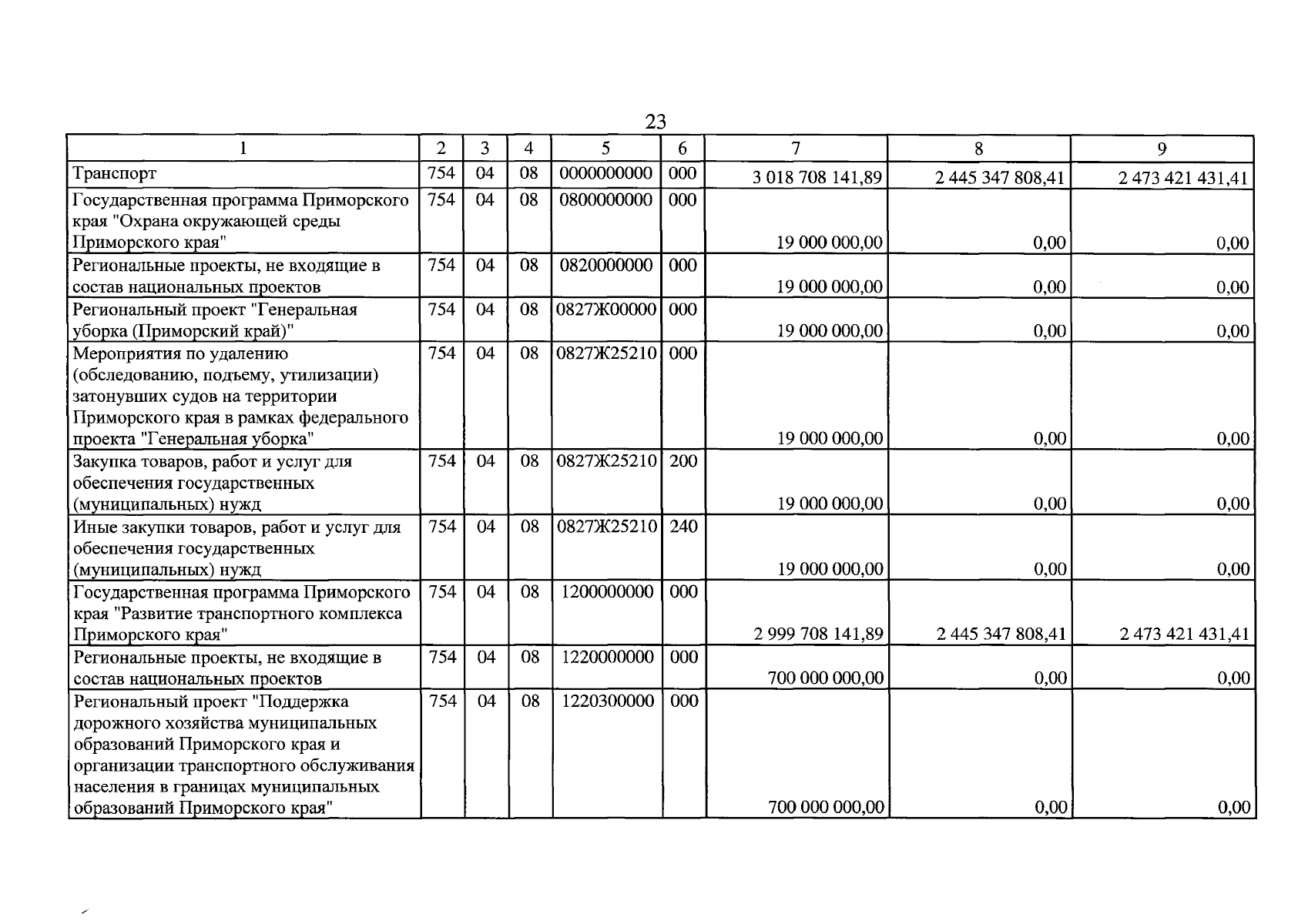 23

| 1 | 2 | 3 | 4 | 5 | 6 | 7 | 8 | 9 |
|---|---|---|---|---|---|---|---|---|
| Транспорт | 754 | 04 | 08 | 0000000000 | 000 | 3 018 708 141,89 | 2 445 347 808,41 | 2 473 421 431,41 |
| Государственная программа Приморского края "Охрана окружающей среды Приморского края" | 754 | 04 | 08 | 0800000000 | 000 | 19 000 000,00 | 0,00 | 0,00 |
| Региональные проекты, не входящие в состав национальных проектов | 754 | 04 | 08 | 0820000000 | 000 | 19 000 000,00 | 0,00 | 0,00 |
| Региональный проект "Генеральная уборка (Приморский край)" | 754 | 04 | 08 | 0827Ж00000 | 000 | 19 000 000,00 | 0,00 | 0,00 |
| Мероприятия по удалению (обследованию, подъему, утилизации) затонувших судов на территории Приморского края в рамках федерального проекта "Генеральная уборка" | 754 | 04 | 08 | 0827Ж25210 | 000 | 19 000 000,00 | 0,00 | 0,00 |
| Закупка товаров, работ и услуг для обеспечения государственных (муниципальных) нужд | 754 | 04 | 08 | 0827Ж25210 | 200 | 19 000 000,00 | 0,00 | 0,00 |
| Иные закупки товаров, работ и услуг для обеспечения государственных (муниципальных) нужд | 754 | 04 | 08 | 0827Ж25210 | 240 | 19 000 000,00 | 0,00 | 0,00 |
| Государственная программа Приморского края "Развитие транспортного комплекса Приморского края" | 754 | 04 | 08 | 1200000000 | 000 | 2 999 708 141,89 | 2 445 347 808,41 | 2 473 421 431,41 |
| Региональные проекты, не входящие в состав национальных проектов | 754 | 04 | 08 | 1220000000 | 000 | 700 000 000,00 | 0,00 | 0,00 |
| Региональный проект "Поддержка дорожного хозяйства муниципальных образований Приморского края и организации транспортного обслуживания населения в границах муниципальных образований Приморского края" | 754 | 04 | 08 | 1220300000 | 000 | 700 000 000,00 | 0,00 | 0,00 |